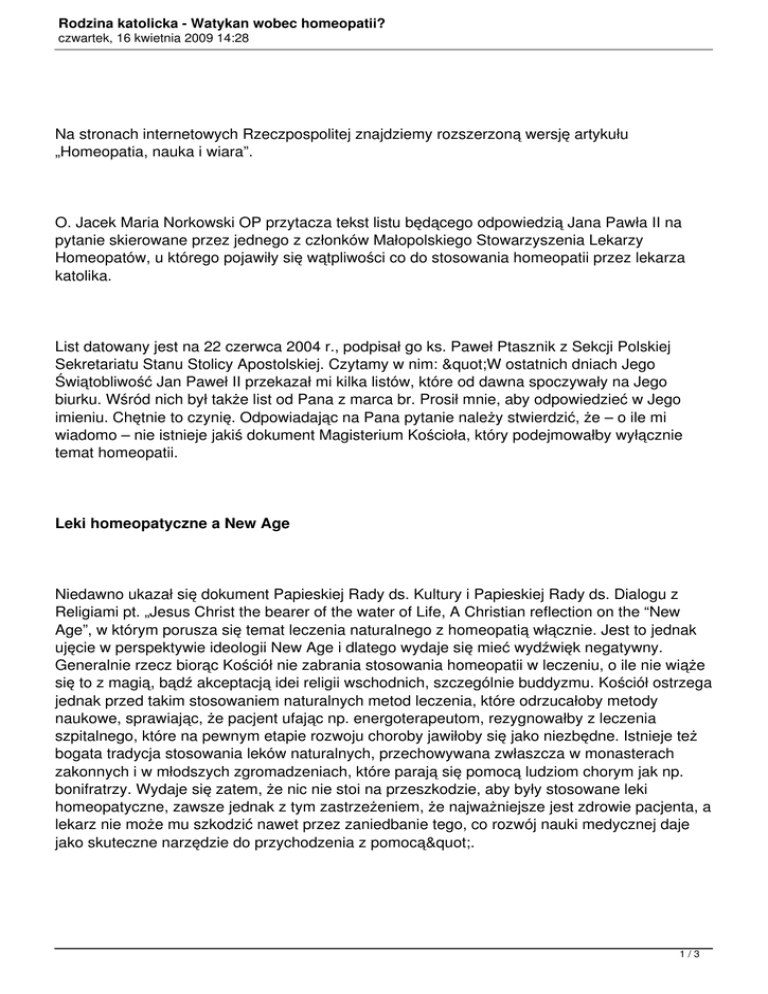 Rodzina katolicka - Watykan wobec homeopatii?
czwartek, 16 kwietnia 2009 14:28

Na stronach internetowych Rzeczpospolitej znajdziemy rozszerzoną wersję artykułu „Homeopatia, nauka i wiara".

O. Jacek Maria Norkowski OP przytacza tekst listu będącego odpowiedzią Jana Pawła II na pytanie skierowane przez jednego z członków Małopolskiego Stowarzyszenia Lekarzy Homeopatów, u którego pojawiły się wątpliwości co do stosowania homeopatii przez lekarza katolika.

List datowany jest na 22 czerwca 2004 r., podpisał go ks. Paweł Ptasznik z Sekcji Polskiej Sekretariatu Stanu Stolicy Apostolskiej. Czytamy w nim: &quot;W ostatnich dniach Jego Świątobliwość Jan Paweł II przekazał mi kilka listów, które od dawna spoczywały na Jego biurku. Wśród nich był także list od Pana z marca br. Prosił mnie, aby odpowiedzieć w Jego imieniu. Chętnie to czynię. Odpowiadając na Pana pytanie należy stwierdzić, że – o ile mi wiadomo – nie istnieje jakiś dokument Magisterium Kościoła, który podejmowałby wyłącznie temat homeopatii.

Leki homeopatyczne a New Age

Niedawno ukazał się dokument Papieskiej Rady ds. Kultury i Papieskiej Rady ds. Dialogu z Religiami pt. „Jesus Christ the bearer of the water of Life, A Christian reflection on the "New Age", w którym porusza się temat leczenia naturalnego z homeopatią włącznie. Jest to jednak ujęcie w perspektywie ideologii New Age i dlatego wydaje się mieć wydźwięk negatywny. Generalnie rzecz biorąc Kościół nie zabrania stosowania homeopatii w leczeniu, o ile nie wiąże się to z magią, bądź akceptacją idei religii wschodnich, szczególnie buddyzmu. Kościół ostrzega jednak przed takim stosowaniem naturalnych metod leczenia, które odrzucałoby metody naukowe, sprawiając, że pacjent ufając np. energoterapeutom, rezygnowałby z leczenia szpitalnego, które na pewnym etapie rozwoju choroby jawiłoby się jako niezbędne. Istnieje też bogata tradycja stosowania leków naturalnych, przechowywana zwłaszcza w monasterach zakonnych i w młodszych zgromadzeniach, które parają się pomocą ludziom chorym jak np. bonifratrzy. Wydaje się zatem, że nic nie stoi na przeszkodzie, aby były stosowane leki homeopatyczne, zawsze jednak z tym zastrzeżeniem, że najważniejsze jest zdrowie pacjenta, a lekarz nie może mu szkodzić nawet przez zaniedbanie tego, co rozwój nauki medycznej daje jako skuteczne narzędzie do przychodzenia z pomocą&quot;.

1 / 3